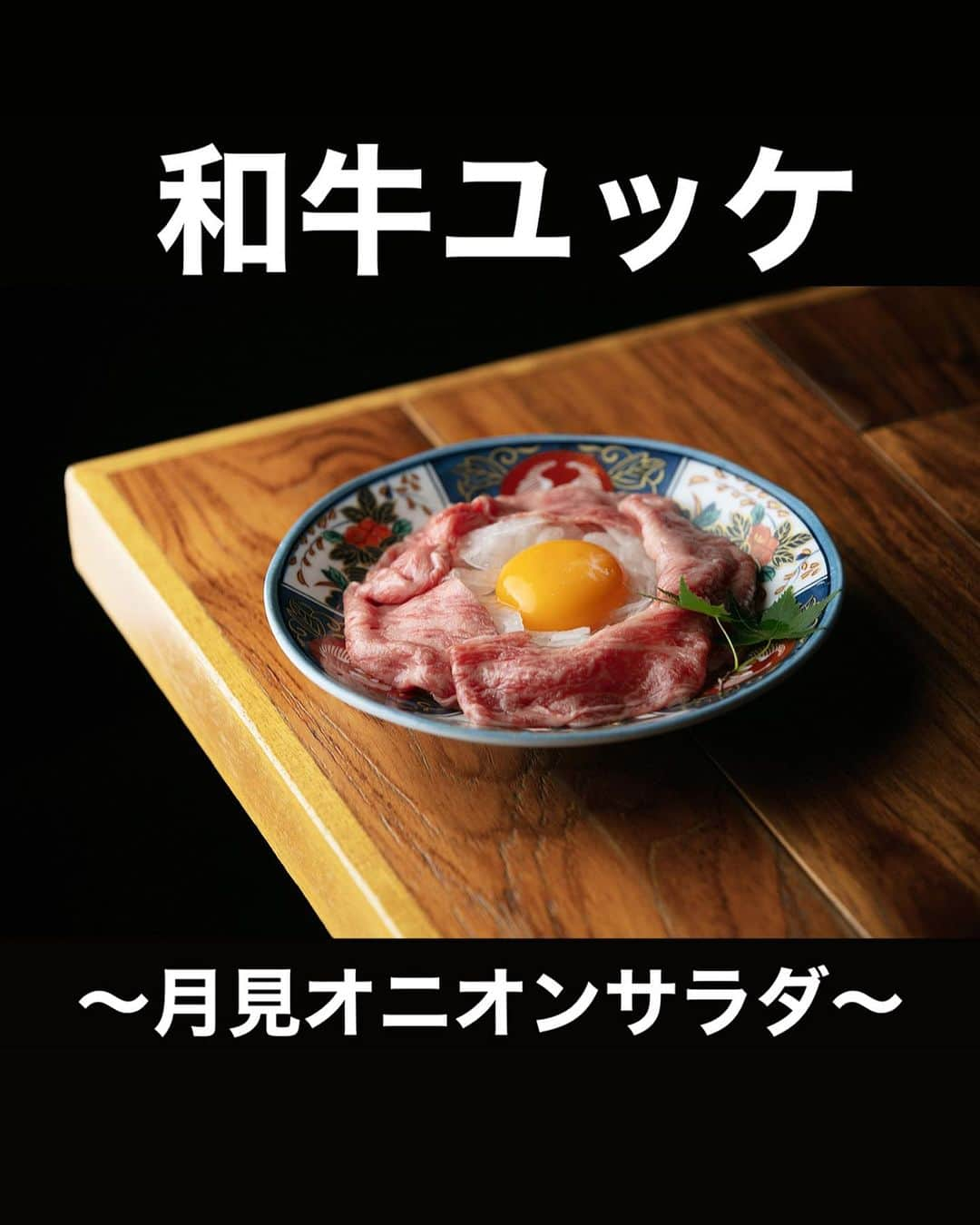 和牛ユッケ

〜月見オニオンサラダ〜